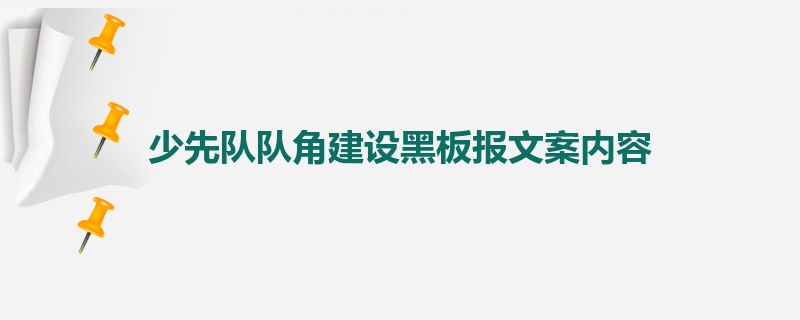 少先队队角建设黑板报文案内容